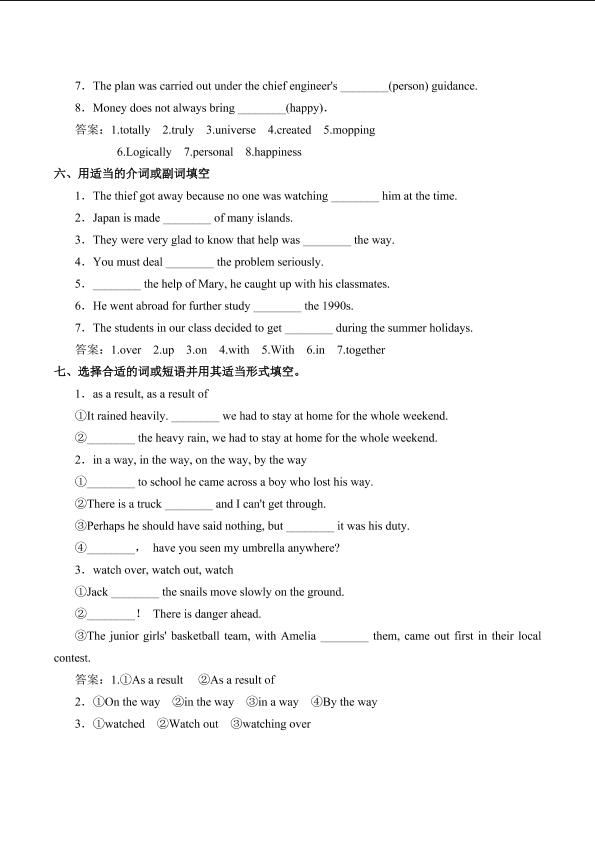 7．The plan was carried out under the chief engineer's ____(person) guidance.

8．Money does not always bring ____(happy).

答案：1.totally 2.truly 3.universe 4.created 5.mopping 6.Logically 7.personal 8.happiness

六、用适当的介词或副词填空

1．The thief got away because no one was watching ____ him at the time.

2．Japan is made ____ of many islands.

3．They were very glad to know that help was ____ the way.

4．You must deal ____ the problem seriously.

5．____ the help of Mary, he caught up with his classmates.

6．He went abroad for further study ____ the 1990s.

7．The students in our class decided to get ____ during the summer holidays.

答案：1.over 2.up 3.on 4.with 5.With 6.in 7.together

七、选择合适的词或短语并用其适当形式填空。

1．as a result, as a result of

①It rained heavily. ____ we had to stay at home for the whole weekend.

②____ the heavy rain, we had to stay at home for the whole weekend.

2．in a way, in the way, on the way, by the way

①____ to school he came across a boy who lost his way.

②There is a truck ____ and I can't get through.

③Perhaps he should have said nothing, but ____ it was his duty.

④____， have you seen my umbrella anywhere?

3．watch over, watch out, watch

①Jack ____ the snails move slowly on the ground.

②____！ There is danger ahead.

③The junior girls' basketball team, with Amelia ____ them, came out first in their local contest.

答案：1.①As a result ②As a result of

2．①On the way ②in the way ③in a way ④By the way

3．①watched ②Watch out ③watching over